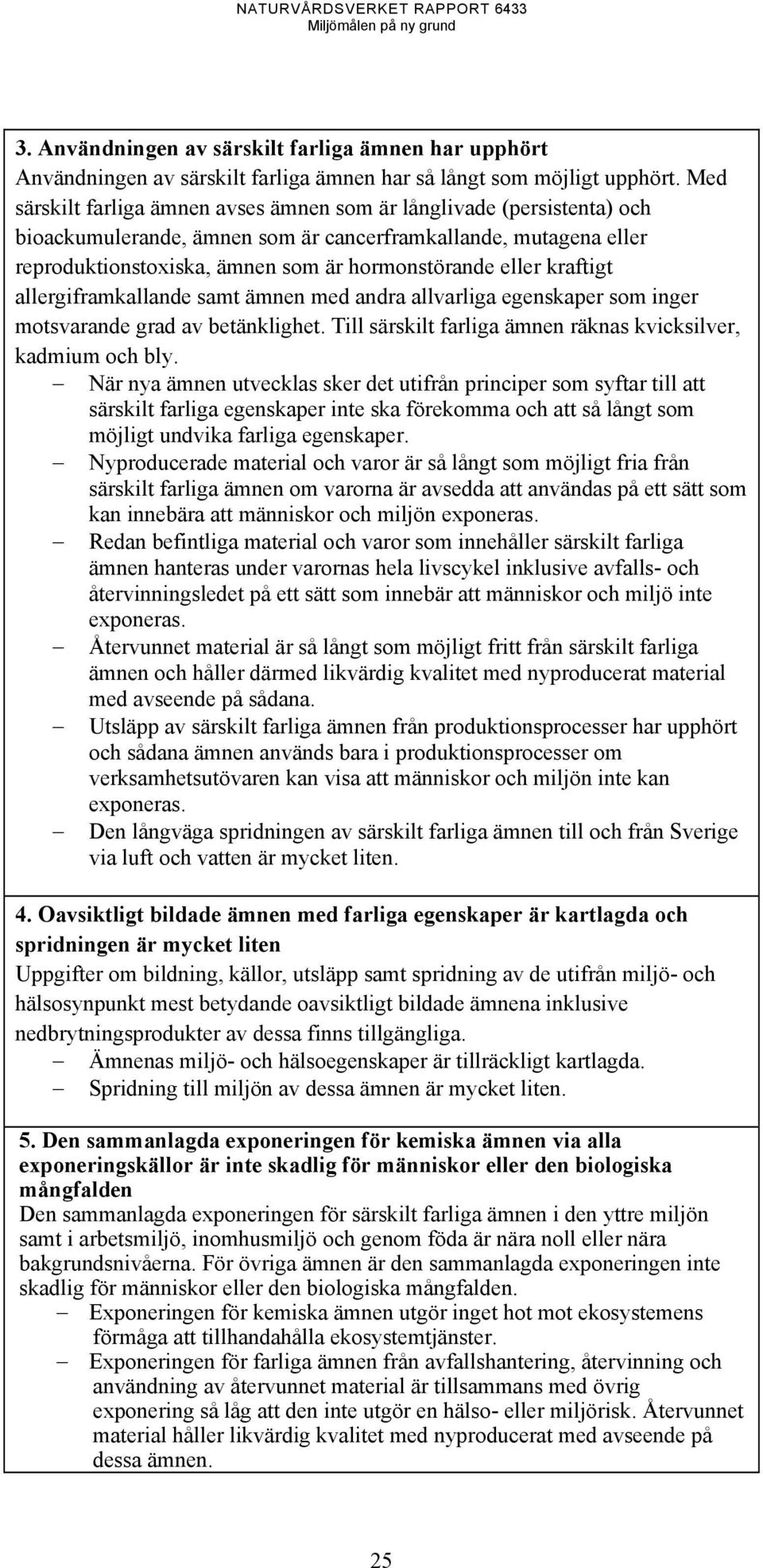 NATURVÅRDSVERKET RAPPORT 6433
Miljömålen på ny grund

3. Användningen av särskilt farliga ämnen har upphört
Användningen av särskilt farliga ämnen har så långt som möjligt upphört. Med särskilt farliga ämnen avses ämnen som är långlivade (persistenta) och bioackumulerande, ämnen som är cancerframkallande, mutagena eller reproduktionstoxiska, ämnen som är hormonstörande eller kraftigt allergiframkallande samt ämnen med andra allvarliga egenskaper som inger motsvarande grad av betänklighet. Till särskilt farliga ämnen räknas kvicksilver, kadmium och bly.

– När nya ämnen utvecklas sker det utifrån principer som syftar till att särskilt farliga egenskaper inte ska förekomma och att så långt som möjligt undvika farliga egenskaper.
– Nyproducerade material och varor är så långt som möjligt fria från särskilt farliga ämnen om varorna är avsedda att användas på ett sätt som kan innebära att människor och miljön exponeras.
– Redan befintliga material och varor som innehåller särskilt farliga ämnen hanteras under varornas hela livscykel inklusive avfalls- och återvinningsledet på ett sätt som innebär att människor och miljö inte exponeras.
– Återvunnet material är så långt som möjligt fritt från särskilt farliga ämnen och håller därmed likvärdig kvalitet med nyproducerat material med avseende på sådana.
– Utsläpp av särskilt farliga ämnen från produktionsprocesser har upphört och sådana ämnen används bara i produktionsprocesser om verksamhetsutövaren kan visa att människor och miljön inte kan exponeras.
– Den långväga spridningen av särskilt farliga ämnen till och från Sverige via luft och vatten är mycket liten.

4. Oavsiktligt bildade ämnen med farliga egenskaper är kartlagda och spridningen är mycket liten
Uppgifter om bildning, källor, utsläpp samt spridning av de utifrån miljö- och hälsosynpunkt mest betydande oavsiktligt bildade ämnena inklusive nedbrytningsprodukter av dessa finns tillgängliga.
– Ämnenas miljö- och hälsoegenskaper är tillräckligt kartlagda.
– Spridning till miljön av dessa ämnen är mycket liten.

5. Den sammanlagda exponeringen för kemiska ämnen via alla exponeringskällor är inte skadlig för människor eller den biologiska mångfalden
Den sammanlagda exponeringen för särskilt farliga ämnen i den yttre miljön samt i arbetsmiljö, inomhusmiljö och genom föda är nära noll eller nära bakgrundsnivåerna. För övriga ämnen är den sammanlagda exponeringen inte skadlig för människor eller den biologiska mångfalden.
– Exponeringen för kemiska ämnen utgör inget hot mot ekosystemens förmåga att tillhandahålla ekosystemtjänster.
– Exponeringen för farliga ämnen från avfallshantering, återvinning och användning av återvunnet material är tillsammans med övrig exponering så låg att den inte utgör en hälso- eller miljörisk. Återvunnet material håller likvärdig kvalitet med nyproducerat med avseende på dessa ämnen.

25